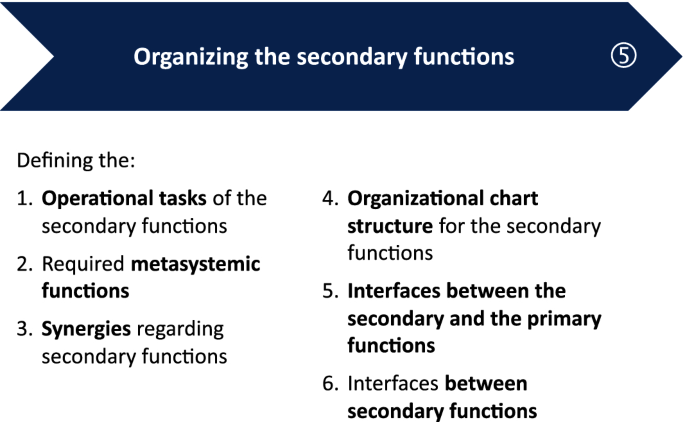 Organizing the secondary functions ⑤

Defining the:

1. Operational tasks of the secondary functions
2. Required metasystemic functions
3. Synergies regarding secondary functions

4. Organizational chart structure for the secondary functions
5. Interfaces between the secondary and the primary functions
6. Interfaces between secondary functions